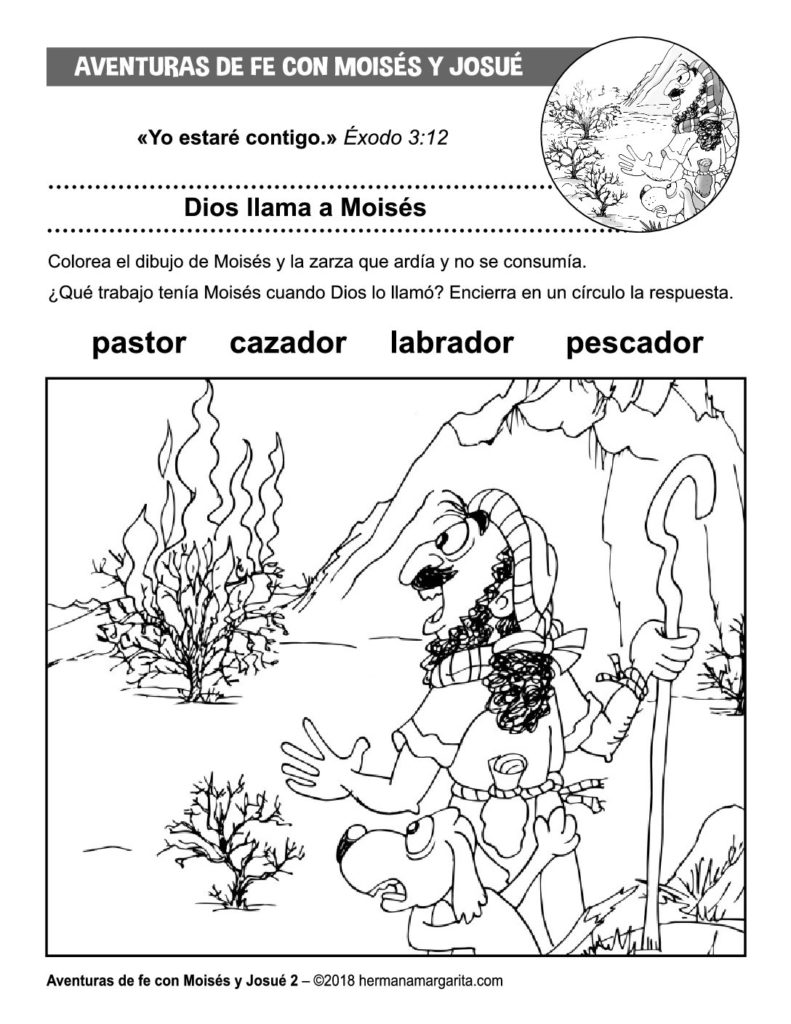 AVENTURAS DE FE CON MOISÉS Y JOSUÉ

«Yo estaré contigo.» Éxodo 3:12

Dios llama a Moisés

Colorea el dibujo de Moisés y la zarza que ardía y no se consumía.

¿Qué trabajo tenía Moisés cuando Dios lo llamó? Encierra en un círculo la respuesta.

pastor cazador labrador pescador

Aventuras de fe con Moisés y Josué 2 – ©2018 hermanamargarita.com